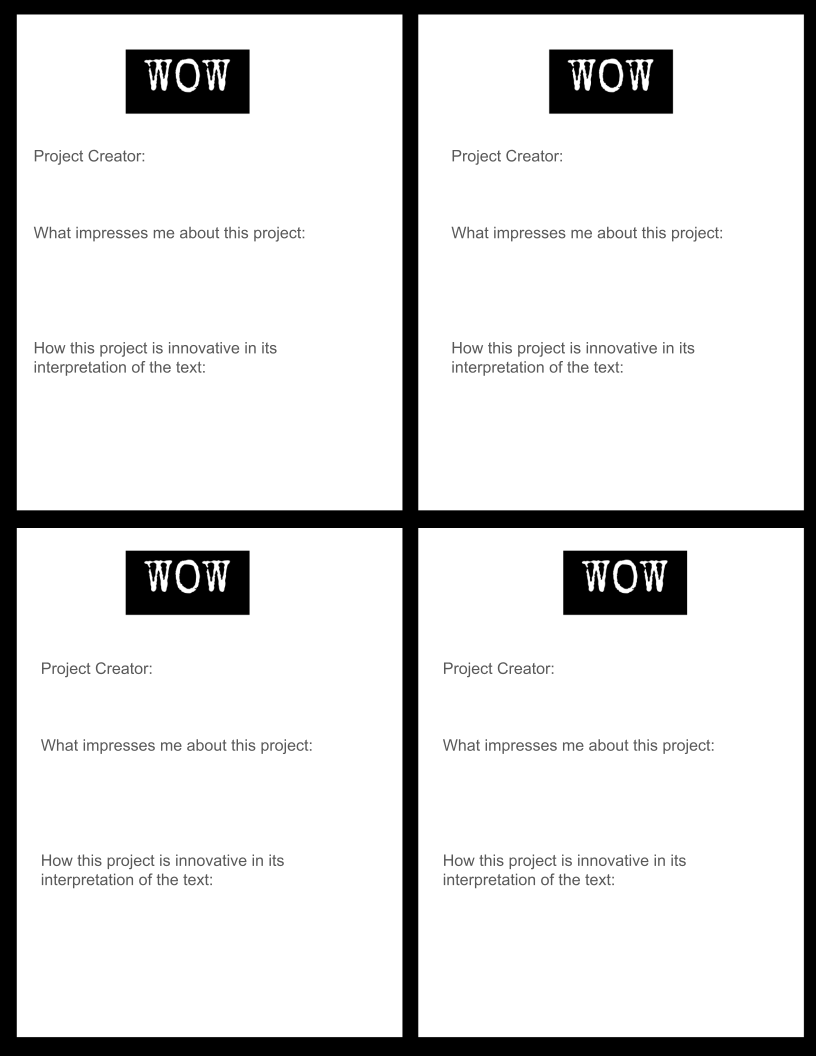 WOW

Project Creator:

What impresses me about this project:

How this project is innovative in its interpretation of the text:

WOW

Project Creator:

What impresses me about this project:

How this project is innovative in its interpretation of the text:

WOW

Project Creator:

What impresses me about this project:

How this project is innovative in its interpretation of the text:

WOW

Project Creator:

What impresses me about this project:

How this project is innovative in its interpretation of the text: